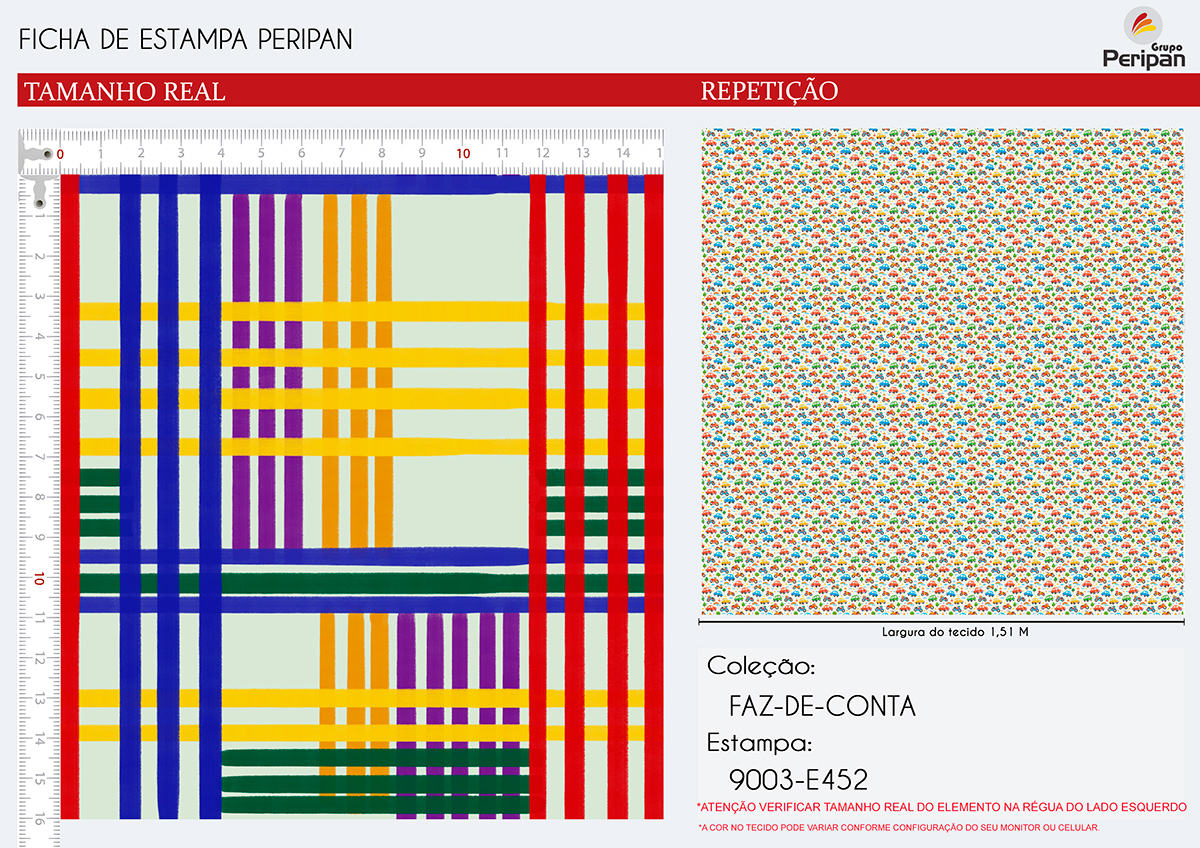 FICHA DE ESTAMPA PERIPAN

Grupo Peripan

TAMANHO REAL

REPETIÇÃO

0 1 2 3 4 5 6 7 8 9 10 11 12 13 14 1

1 2 3 4 5 6 7 8 9 10 11 12 13 14 15 16

Largura do tecido 1,51 M

Coleção:

FAZ-DE-CONTA

Estampa:

9003-E452

*ATENÇÃO VERIFICAR TAMANHO REAL DO ELEMENTO NA RÉGUA DO LADO ESQUERDO

*A COR NO TECIDO PODE VARIAR CONFORME CONFIGURAÇÃO DO SEU MONITOR OU CELULAR.